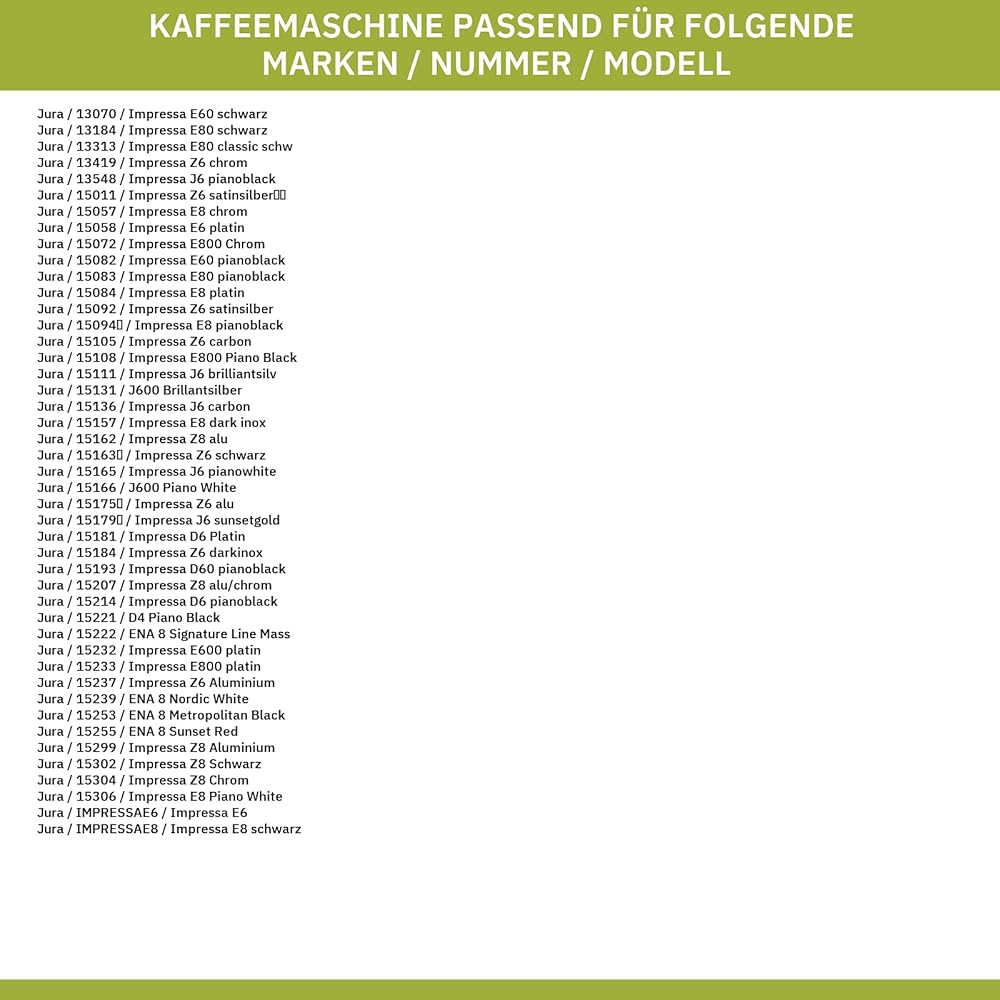 KAFFEEMASCHINE PASSEND FÜR FOLGENDE MARKEN / NUMMER / MODELL

Jura / 13070 / Impressa E60 schwarz
Jura / 13184 / Impressa E80 schwarz
Jura / 13313 / Impressa E80 classic schw
Jura / 13419 / Impressa Z6 chrom
Jura / 13548 / Impressa J6 pianoblack
Jura / 15011 / Impressa Z6 satinsilber
Jura / 15057 / Impressa E8 chrom
Jura / 15058 / Impressa E6 platin
Jura / 15072 / Impressa E800 Chrom
Jura / 15082 / Impressa E60 pianoblack
Jura / 15083 / Impressa E80 pianoblack
Jura / 15084 / Impressa E8 platin
Jura / 15092 / Impressa Z6 satinsilber
Jura / 15094 / Impressa E8 pianoblack
Jura / 15105 / Impressa Z6 carbon
Jura / 15108 / Impressa E800 Piano Black
Jura / 15111 / Impressa J6 brilliantsilv
Jura / 15131 / J600 Brillantsilber
Jura / 15136 / Impressa J6 carbon
Jura / 15157 / Impressa E8 dark inox
Jura / 15162 / Impressa Z8 alu
Jura / 15163 / Impressa Z6 schwarz
Jura / 15165 / Impressa J6 pianowhite
Jura / 15166 / J600 Piano White
Jura / 15175 / Impressa Z6 alu
Jura / 15179 / Impressa J6 sunsetgold
Jura / 15181 / Impressa D6 Platin
Jura / 15184 / Impressa Z6 darkinox
Jura / 15193 / Impressa D60 pianoblack
Jura / 15207 / Impressa Z8 alu/chrom
Jura / 15214 / Impressa D6 pianoblack
Jura / 15221 / D4 Piano Black
Jura / 15222 / ENA 8 Signature Line Mass
Jura / 15232 / Impressa E600 platin
Jura / 15233 / Impressa E800 platin
Jura / 15237 / Impressa Z6 Aluminium
Jura / 15239 / ENA 8 Nordic White
Jura / 15253 / ENA 8 Metropolitan Black
Jura / 15255 / ENA 8 Sunset Red
Jura / 15299 / Impressa Z8 Aluminium
Jura / 15302 / Impressa Z8 Schwarz
Jura / 15304 / Impressa Z8 Chrom
Jura / 15306 / Impressa E8 Piano White
Jura / IMPRESSAE6 / Impressa E6
Jura / IMPRESSAE8 / Impressa E8 schwarz